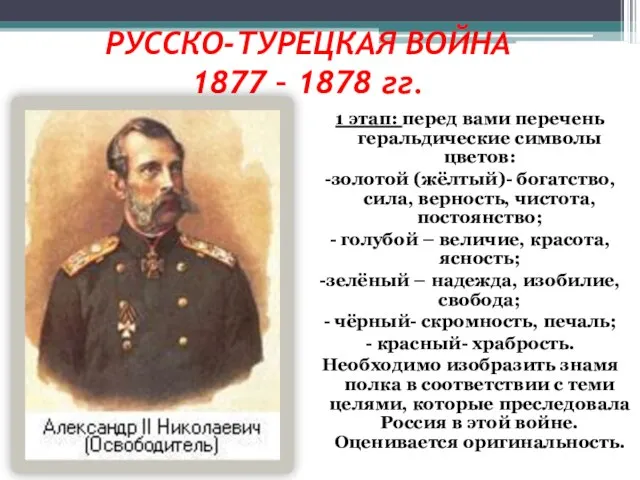 РУССКО-ТУРЕЦКАЯ ВОЙНА
1877 – 1878 гг.

Александр II Николаевич
(Освободитель)

1 этап: перед вами перечень геральдические символы цветов:
-золотой (жёлтый)- богатство, сила, верность, чистота, постоянство;
- голубой – величие, красота, ясность;
-зелёный – надежда, изобилие, свобода;
- чёрный- скромность, печаль;
- красный- храбрость.
Необходимо изобразить знамя полка в соответствии с теми целями, которые преследовала Россия в этой войне.
Оценивается оригинальность.